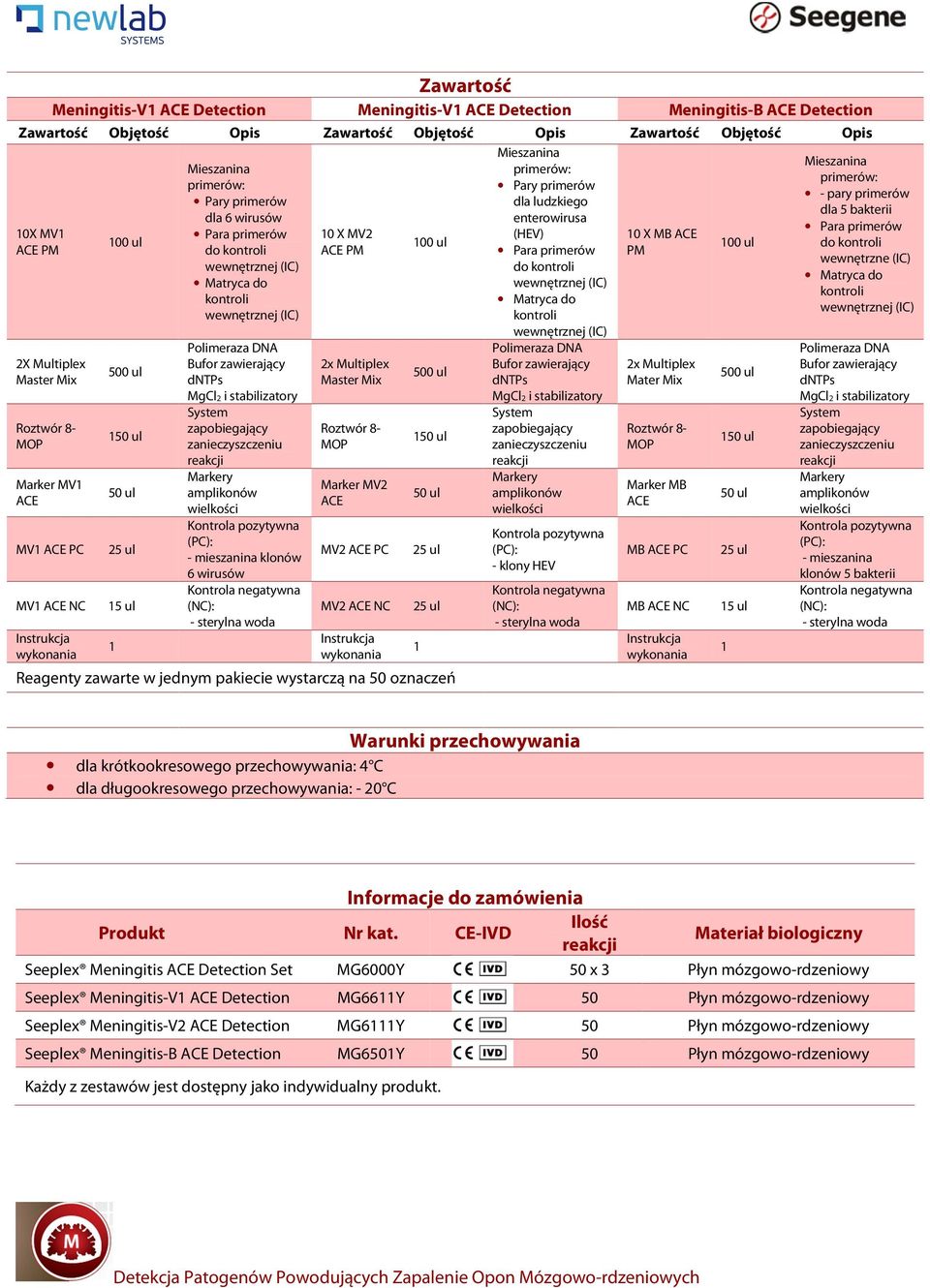 newlab SYSTEMS

Seegene

Zawartość

| Meningitis-V1 ACE Detection | | | Meningitis-V1 ACE Detection | | | Meningitis-B ACE Detection | | |
|---|---|---|---|---|---|---|---|---|
| Zawartość | Objętość | Opis | Zawartość | Objętość | Opis | Zawartość | Objętość | Opis |
| 10X MV1 ACE PM | 100 ul | Mieszanina primerów: • Pary primerów dla 6 wirusów • Para primerów do kontroli wewnętrznej (IC) • Matryca do kontroli wewnętrznej (IC) | 10 X MV2 ACE PM | 100 ul | Mieszanina primerów: • Pary primerów dla ludzkiego enterowirusa (HEV) • Para primerów do kontroli wewnętrznej (IC) • Matryca do kontroli wewnętrznej (IC) | 10 X MB ACE PM | 100 ul | Mieszanina primerów: • - pary primerów dla 5 bakterii • Para primerów do kontroli wewnętrzne (IC) • Matryca do kontroli wewnętrznej (IC) |
| 2X Multiplex Master Mix | 500 ul | Polimeraza DNA Bufor zawierający dNTPs $MgCl_2$ i stabilizatory | 2x Multiplex Master Mix | 500 ul | Polimeraza DNA Bufor zawierający dNTPs $MgCl_2$ i stabilizatory | 2x Multiplex Mater Mix | 500 ul | Polimeraza DNA Bufor zawierający dNTPs $MgCl_2$ i stabilizatory |
| Roztwór 8-MOP | 150 ul | System zapobiegający zanieczyszczeniu reakcji | Roztwór 8-MOP | 150 ul | System zapobiegający zanieczyszczeniu reakcji | Roztwór 8-MOP | 150 ul | System zapobiegający zanieczyszczeniu reakcji |
| Marker MV1 ACE | 50 ul | Markery amplikonów wielkości | Marker MV2 ACE | 50 ul | Markery amplikonów wielkości | Marker MB ACE | 50 ul | Markery amplikonów wielkości |
| MV1 ACE PC | 25 ul | Kontrola pozytywna (PC): - mieszanina klonów 6 wirusów | MV2 ACE PC | 25 ul | Kontrola pozytywna (PC): - klony HEV | MB ACE PC | 25 ul | Kontrola pozytywna (PC): - mieszanina klonów 5 bakterii |
| MV1 ACE NC | 15 ul | Kontrola negatywna (NC): - sterylna woda | MV2 ACE NC | 25 ul | Kontrola negatywna (NC): - sterylna woda | MB ACE NC | 15 ul | Kontrola negatywna (NC): - sterylna woda |
| Instrukcja wykonania | 1 | | Instrukcja wykonania | 1 | | Instrukcja wykonania | 1 | |

Reagenty zawarte w jednym pakiecie wystarczą na 50 oznaczeń

Warunki przechowywania
• dla krótkookresowego przechowywania: 4°C
• dla długookresowego przechowywania: - 20°C

Informacje do zamówienia

| Produkt | Nr kat. | CE-IVD | Ilość reakcji | Materiał biologiczny |
|---|---|---|---|---|
| Seeplex® Meningitis ACE Detection Set | MG6000Y | CE IVD | 50 x 3 | Płyn mózgowo-rdzeniowy |
| Seeplex® Meningitis-V1 ACE Detection | MG6611Y | CE IVD | 50 | Płyn mózgowo-rdzeniowy |
| Seeplex® Meningitis-V2 ACE Detection | MG6111Y | CE IVD | 50 | Płyn mózgowo-rdzeniowy |
| Seeplex® Meningitis-B ACE Detection | MG6501Y | CE IVD | 50 | Płyn mózgowo-rdzeniowy |

Każdy z zestawów jest dostępny jako indywidualny produkt.

M

Detekcja Patogenów Powodujących Zapalenie Opon Mózgowo-rdzeniowych